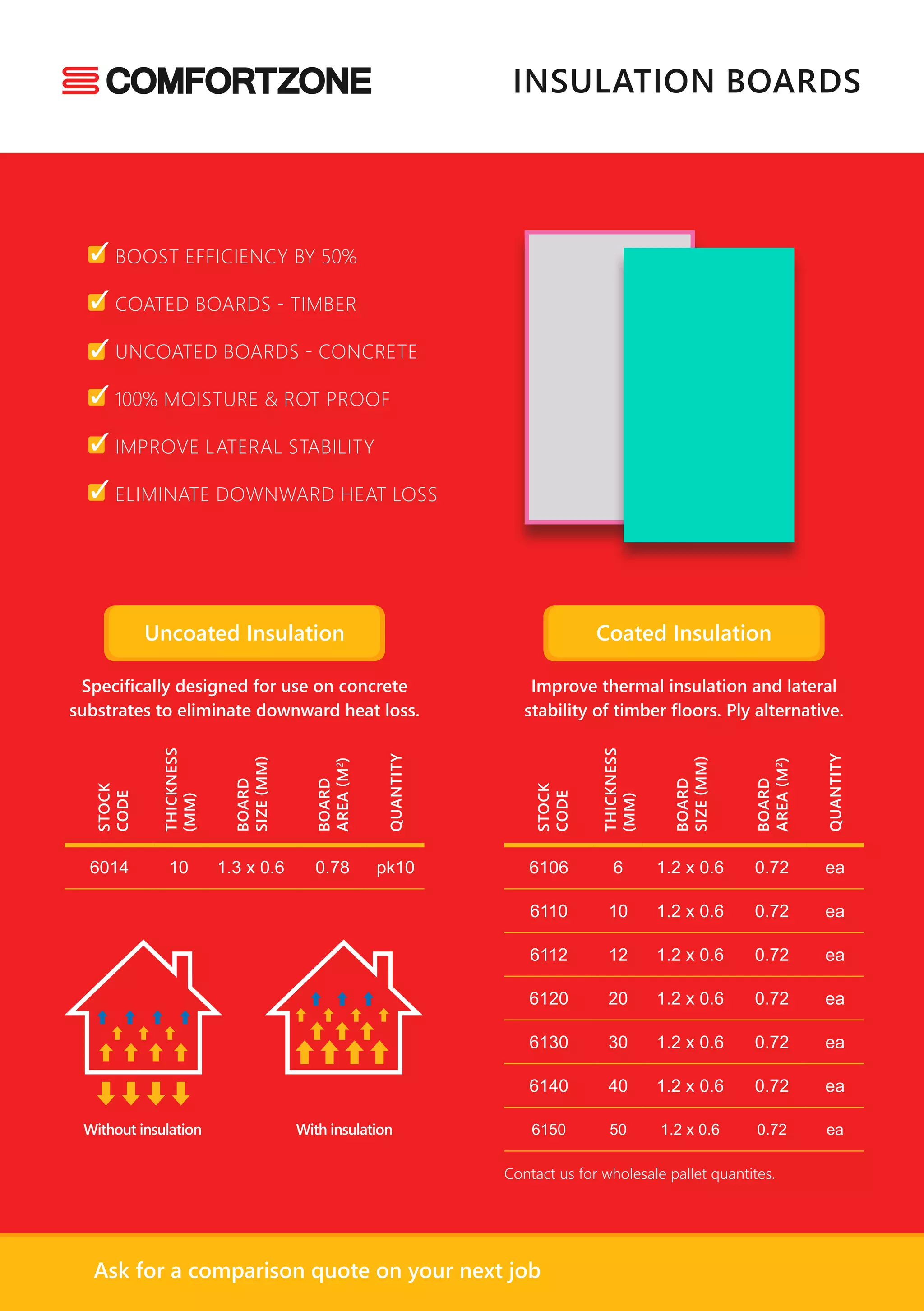 COMFORTZONE

INSULATION BOARDS

BOOST EFFICIENCY BY 50%

COATED BOARDS - TIMBER

UNCOATED BOARDS - CONCRETE

100% MOISTURE & ROT PROOF

IMPROVE LATERAL STABILITY

ELIMINATE DOWNWARD HEAT LOSS

Uncoated Insulation

Specifically designed for use on concrete substrates to eliminate downward heat loss.

| STOCK CODE | THICKNESS (MM) | BOARD SIZE (MM) | BOARD AREA (M²) | QUANTITY |
|---|---|---|---|---|
| 6014 | 10 | 1.3 x 0.6 | 0.78 | pk10 |

Without insulation

With insulation

Coated Insulation

Improve thermal insulation and lateral stability of timber floors. Ply alternative.

| STOCK CODE | THICKNESS (MM) | BOARD SIZE (MM) | BOARD AREA (M²) | QUANTITY |
|---|---|---|---|---|
| 6106 | 6 | 1.2 x 0.6 | 0.72 | ea |
| 6110 | 10 | 1.2 x 0.6 | 0.72 | ea |
| 6112 | 12 | 1.2 x 0.6 | 0.72 | ea |
| 6120 | 20 | 1.2 x 0.6 | 0.72 | ea |
| 6130 | 30 | 1.2 x 0.6 | 0.72 | ea |
| 6140 | 40 | 1.2 x 0.6 | 0.72 | ea |
| 6150 | 50 | 1.2 x 0.6 | 0.72 | ea |

Contact us for wholesale pallet quantites.

Ask for a comparison quote on your next job